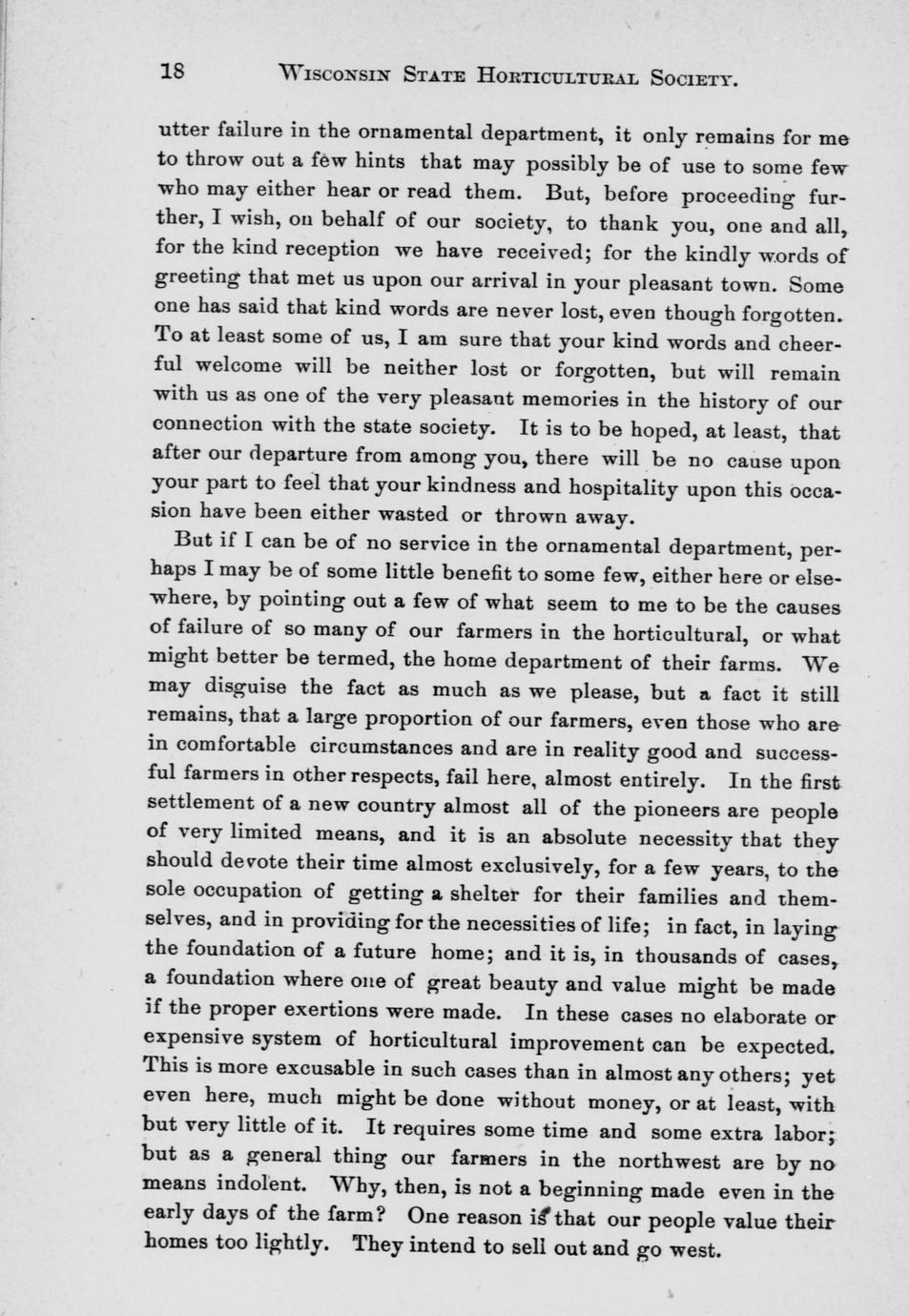 18 WISCONSIN STATE HORTICULTURAL SOCIETY.

utter failure in the ornamental department, it only remains for me to throw out a few hints that may possibly be of use to some few who may either hear or read them. But, before proceeding further, I wish, on behalf of our society, to thank you, one and all, for the kind reception we have received; for the kindly words of greeting that met us upon our arrival in your pleasant town. Some one has said that kind words are never lost, even though forgotten. To at least some of us, I am sure that your kind words and cheerful welcome will be neither lost or forgotten, but will remain with us as one of the very pleasant memories in the history of our connection with the state society. It is to be hoped, at least, that after our departure from among you, there will be no cause upon your part to feel that your kindness and hospitality upon this occasion have been either wasted or thrown away.

But if I can be of no service in the ornamental department, perhaps I may be of some little benefit to some few, either here or elsewhere, by pointing out a few of what seem to me to be the causes of failure of so many of our farmers in the horticultural, or what might better be termed, the home department of their farms. We may disguise the fact as much as we please, but a fact it still remains, that a large proportion of our farmers, even those who are in comfortable circumstances and are in reality good and successful farmers in other respects, fail here, almost entirely. In the first settlement of a new country almost all of the pioneers are people of very limited means, and it is an absolute necessity that they should devote their time almost exclusively, for a few years, to the sole occupation of getting a shelter for their families and themselves, and in providing for the necessities of life; in fact, in laying the foundation of a future home; and it is, in thousands of cases, a foundation where one of great beauty and value might be made if the proper exertions were made. In these cases no elaborate or expensive system of horticultural improvement can be expected. This is more excusable in such cases than in almost any others; yet even here, much might be done without money, or at least, with but very little of it. It requires some time and some extra labor; but as a general thing our farmers in the northwest are by no means indolent. Why, then, is not a beginning made even in the early days of the farm? One reason is that our people value their homes too lightly. They intend to sell out and go west.